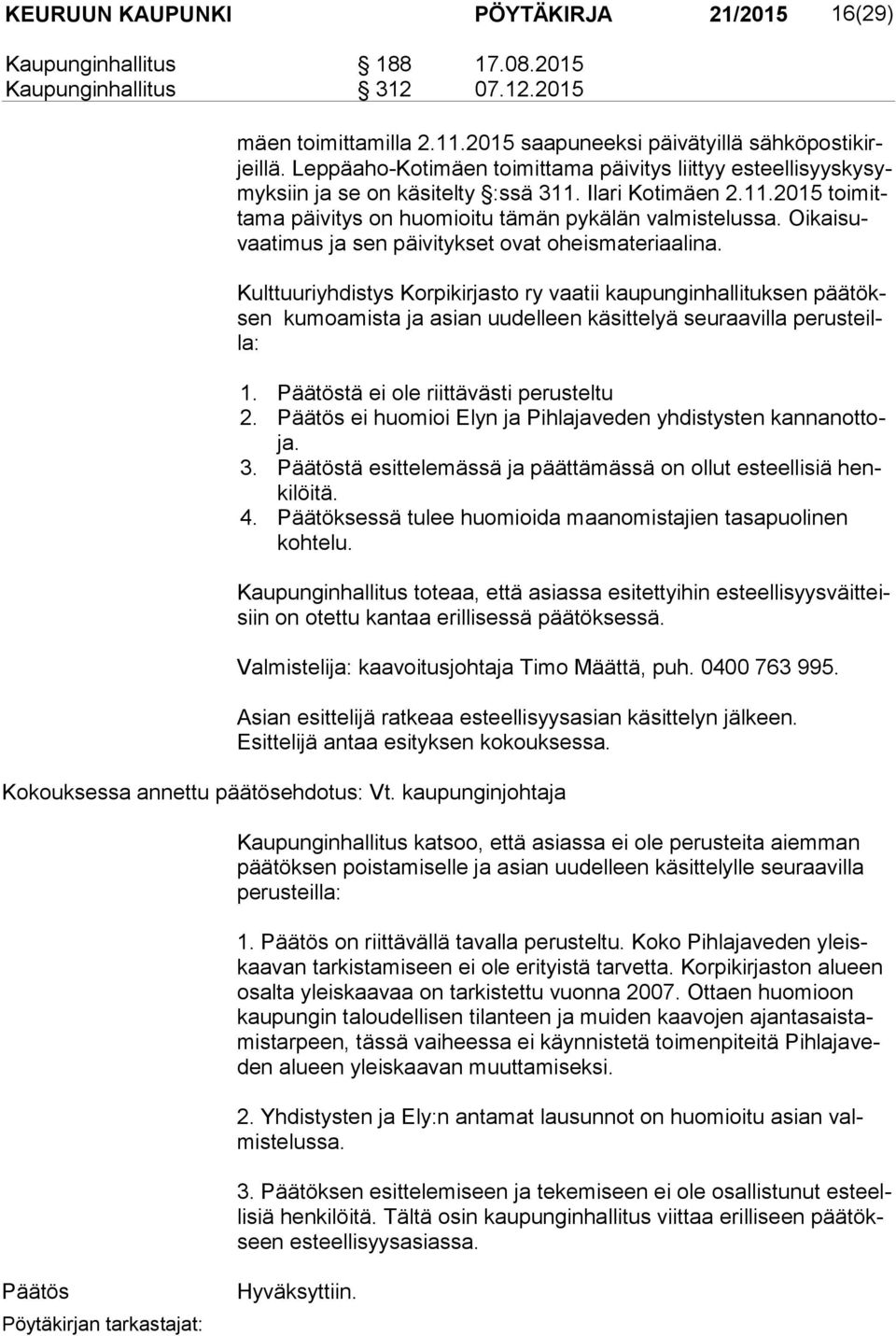 KEURUUN KAUPUNKI PÖYTÄKIRJA 21/2015 16(29)

Kaupunginhallitus § 188 17.08.2015
Kaupunginhallitus § 312 07.12.2015

mäen toimittamilla 2.11.2015 saapuneeksi päivätyillä sähköpostikirjeillä. Leppäaho-Kotimäen toimittama päivitys liittyy esteellisyyskysymyksiin ja se on käsitelty §:ssä 311. Ilari Kotimäen 2.11.2015 toimittama päivitys on huomioitu tämän pykälän valmistelussa. Oikaisuvaatimus ja sen päivitykset ovat oheismateriaalina.

Kulttuuriyhdistys Korpikirjasto ry vaatii kaupunginhallituksen päätöksen kumoamista ja asian uudelleen käsittelyä seuraavilla perusteilla:

1. Päätöstä ei ole riittävästi perusteltu
2. Päätös ei huomioi Elyn ja Pihlajaveden yhdistysten kannanottoja.
3. Päätöstä esittelemässä ja päättämässä on ollut esteellisiä henkilöitä.
4. Päätöksessä tulee huomioida maanomistajien tasapuolinen kohtelu.

Kaupunginhallitus toteaa, että asiassa esitettyihin esteellisyysväitteisiin on otettu kantaa erillisessä päätöksessä.

Valmistelija: kaavoitusjohtaja Timo Määttä, puh. 0400 763 995.

Asian esittelijä ratkeaa esteellisyysasian käsittelyn jälkeen. Esittelijä antaa esityksen kokouksessa.

Kokouksessa annettu päätösehdotus: Vt. kaupunginjohtaja

Kaupunginhallitus katsoo, että asiassa ei ole perusteita aiemman päätöksen poistamiselle ja asian uudelleen käsittelylle seuraavilla perusteilla:

1. Päätös on riittävällä tavalla perusteltu. Koko Pihlajaveden yleiskaavan tarkistamiseen ei ole erityistä tarvetta. Korpikirjaston alueen osalta yleiskaavaa on tarkistettu vuonna 2007. Ottaen huomioon kaupungin taloudellisen tilanteen ja muiden kaavojen ajantasaistamistarpeen, tässä vaiheessa ei käynnistetä toimenpiteitä Pihlajaveden alueen yleiskaavan muuttamiseksi.

2. Yhdistysten ja Ely:n antamat lausunnot on huomioitu asian valmistelussa.

3. Päätöksen esittelemiseen ja tekemiseen ei ole osallistunut esteellisiä henkilöitä. Tältä osin kaupunginhallitus viittaa erilliseen päätökseen esteellisyysasiassa.

Päätös Hyväksyttiin.

Pöytäkirjan tarkastajat: